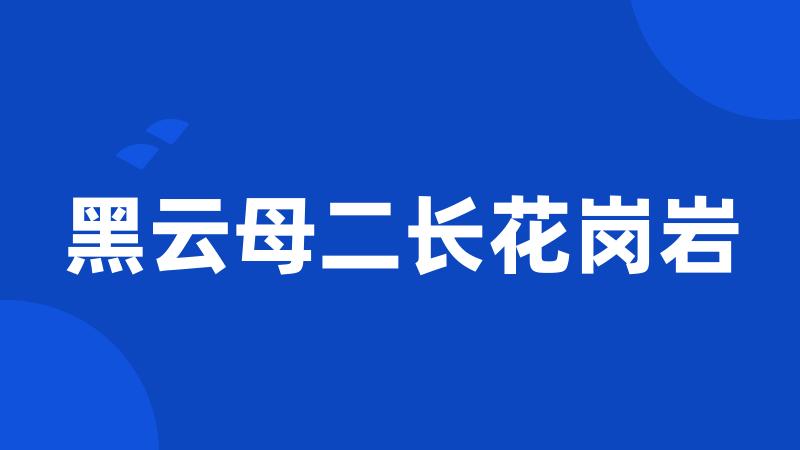 黑云母二长花岗岩